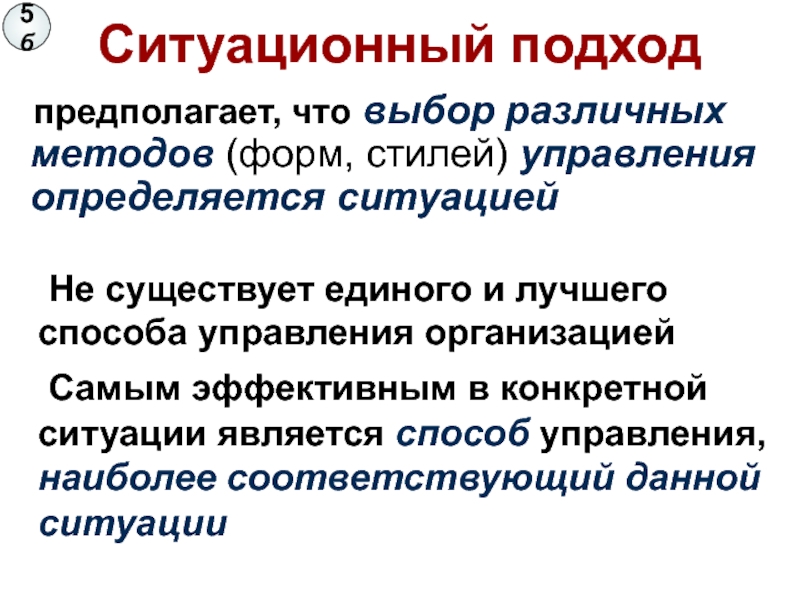 5
б

Ситуационный подход

предполагает, что выбор различных методов (форм, стилей) управления определяется ситуацией

Не существует единого и лучшего способа управления организацией

Самым эффективным в конкретной ситуации является способ управления, наиболее соответствующий данной ситуации